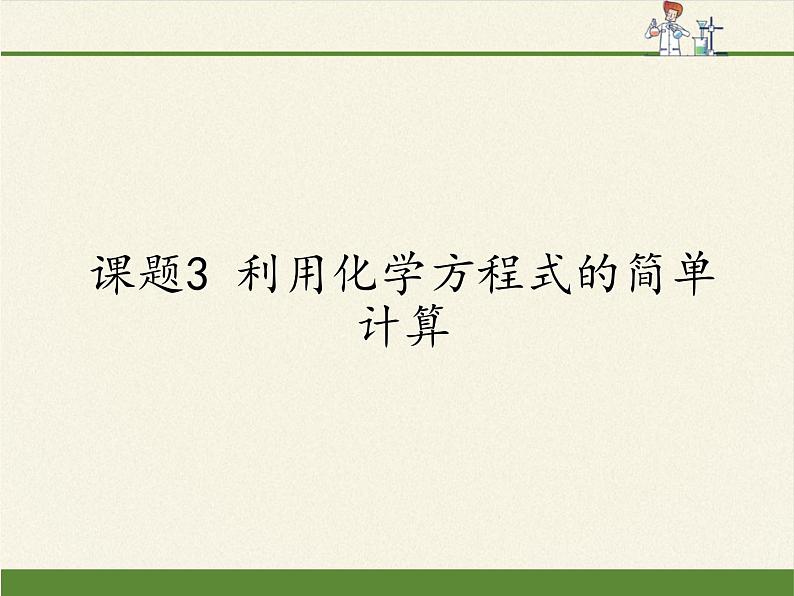 课题3 利用化学方程式的简单计算